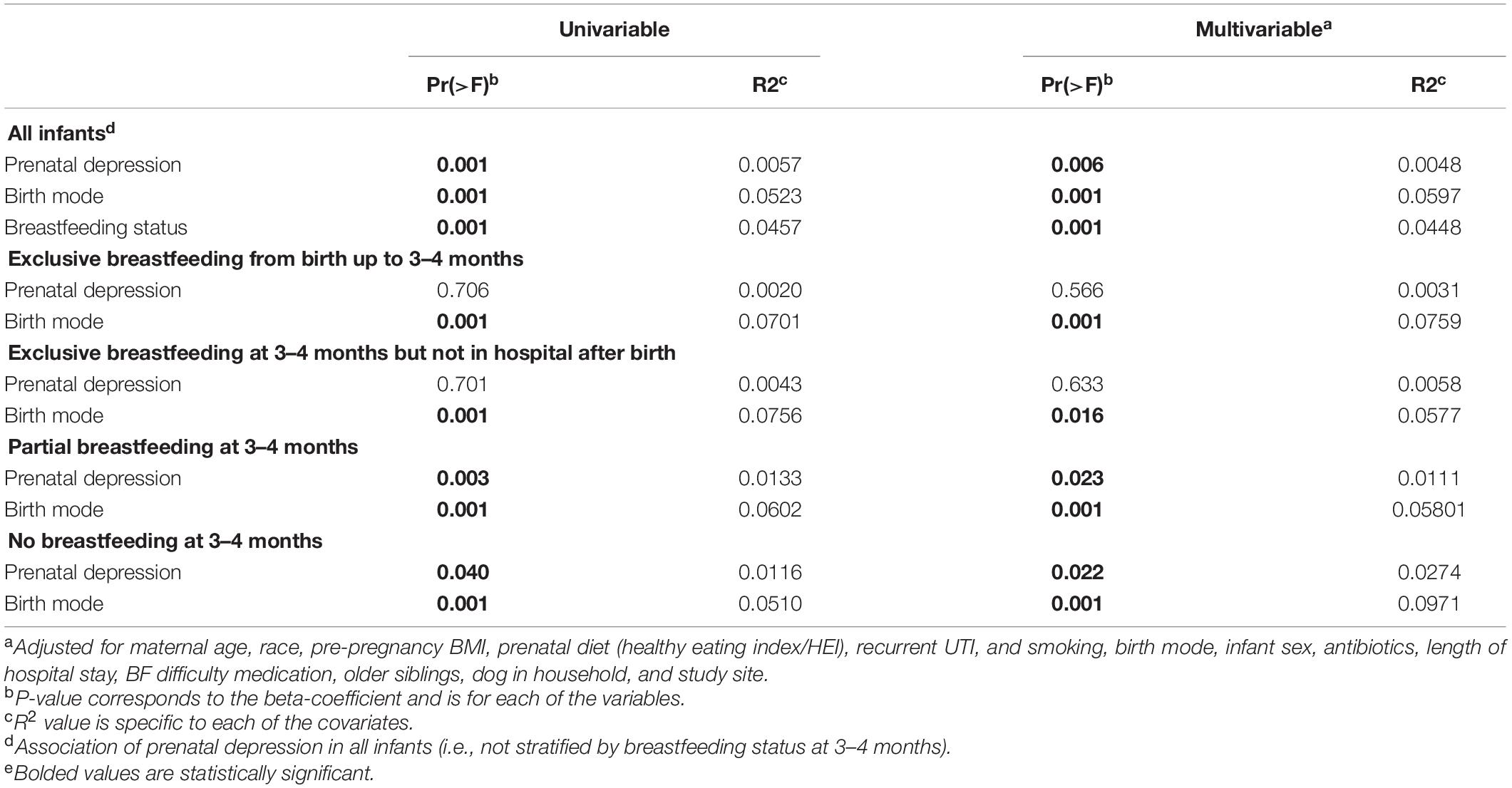 |  | Univariable |  | Multivariable$^a$ |  |
|---|---|---|---|---|
|  | Pr(>F)$^b$ | R2$^c$ | Pr(>F)$^b$ | R2$^c$ |
| **All infants$^d$** |  |  |  |  |
| Prenatal depression | **0.001** | 0.0057 | **0.006** | 0.0048 |
| Birth mode | **0.001** | 0.0523 | **0.001** | 0.0597 |
| Breastfeeding status | **0.001** | 0.0457 | **0.001** | 0.0448 |
| **Exclusive breastfeeding from birth up to 3–4 months** |  |  |  |  |
| Prenatal depression | 0.706 | 0.0020 | 0.566 | 0.0031 |
| Birth mode | **0.001** | 0.0701 | **0.001** | 0.0759 |
| **Exclusive breastfeeding at 3–4 months but not in hospital after birth** |  |  |  |  |
| Prenatal depression | 0.701 | 0.0043 | 0.633 | 0.0058 |
| Birth mode | **0.001** | 0.0756 | **0.016** | 0.0577 |
| **Partial breastfeeding at 3–4 months** |  |  |  |  |
| Prenatal depression | **0.003** | 0.0133 | **0.023** | 0.0111 |
| Birth mode | **0.001** | 0.0602 | **0.001** | 0.05801 |
| **No breastfeeding at 3–4 months** |  |  |  |  |
| Prenatal depression | **0.040** | 0.0116 | **0.022** | 0.0274 |
| Birth mode | **0.001** | 0.0510 | **0.001** | 0.0971 |

$^a$Adjusted for maternal age, race, pre-pregnancy BMI, prenatal diet (healthy eating index/HEI), recurrent UTI, and smoking, birth mode, infant sex, antibiotics, length of hospital stay, BF difficulty medication, older siblings, dog in household, and study site.
$^b$P-value corresponds to the beta-coefficient and is for each of the variables.
$^c$$R^2$ value is specific to each of the covariates.
$^d$Association of prenatal depression in all infants (i.e., not stratified by breastfeeding status at 3–4 months).
$^e$Bolded values are statistically significant.